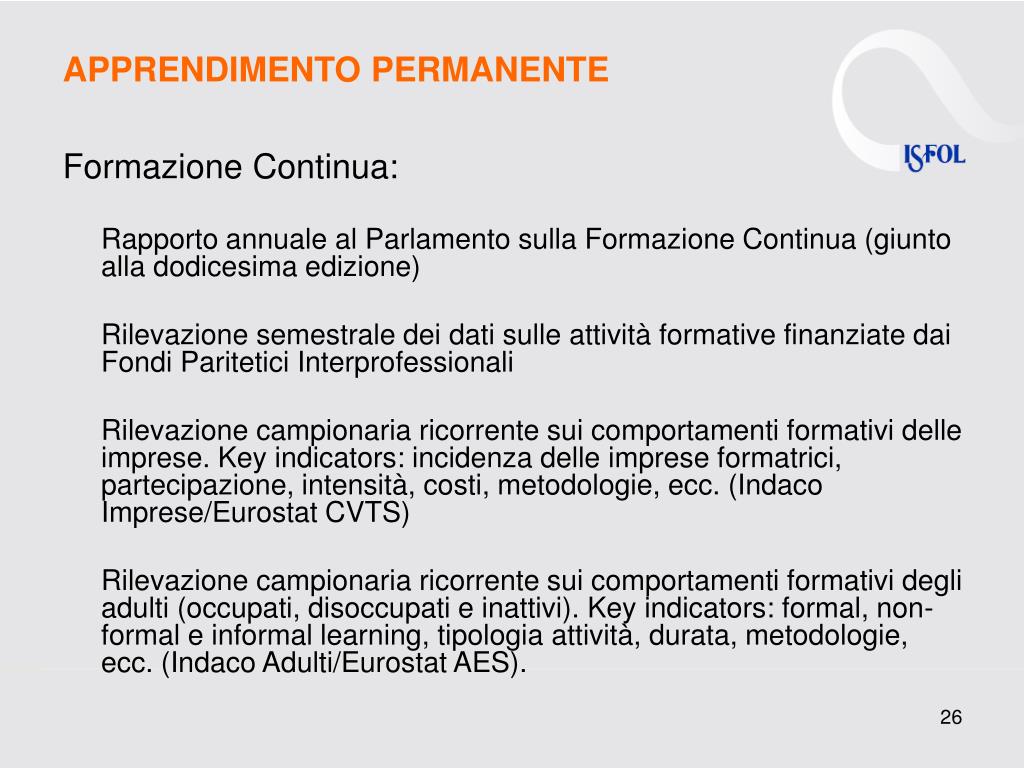 APPRENDIMENTO PERMANENTE

ISFOL

Formazione Continua:

Rapporto annuale al Parlamento sulla Formazione Continua (giunto alla dodicesima edizione)

Rilevazione semestrale dei dati sulle attività formative finanziate dai Fondi Paritetici Interprofessionali

Rilevazione campionaria ricorrente sui comportamenti formativi delle imprese. Key indicators: incidenza delle imprese formatrici, partecipazione, intensità, costi, metodologie, ecc. (Indaco Imprese/Eurostat CVTS)

Rilevazione campionaria ricorrente sui comportamenti formativi degli adulti (occupati, disoccupati e inattivi). Key indicators: formal, non-formal e informal learning, tipologia attività, durata, metodologie, ecc. (Indaco Adulti/Eurostat AES).

26